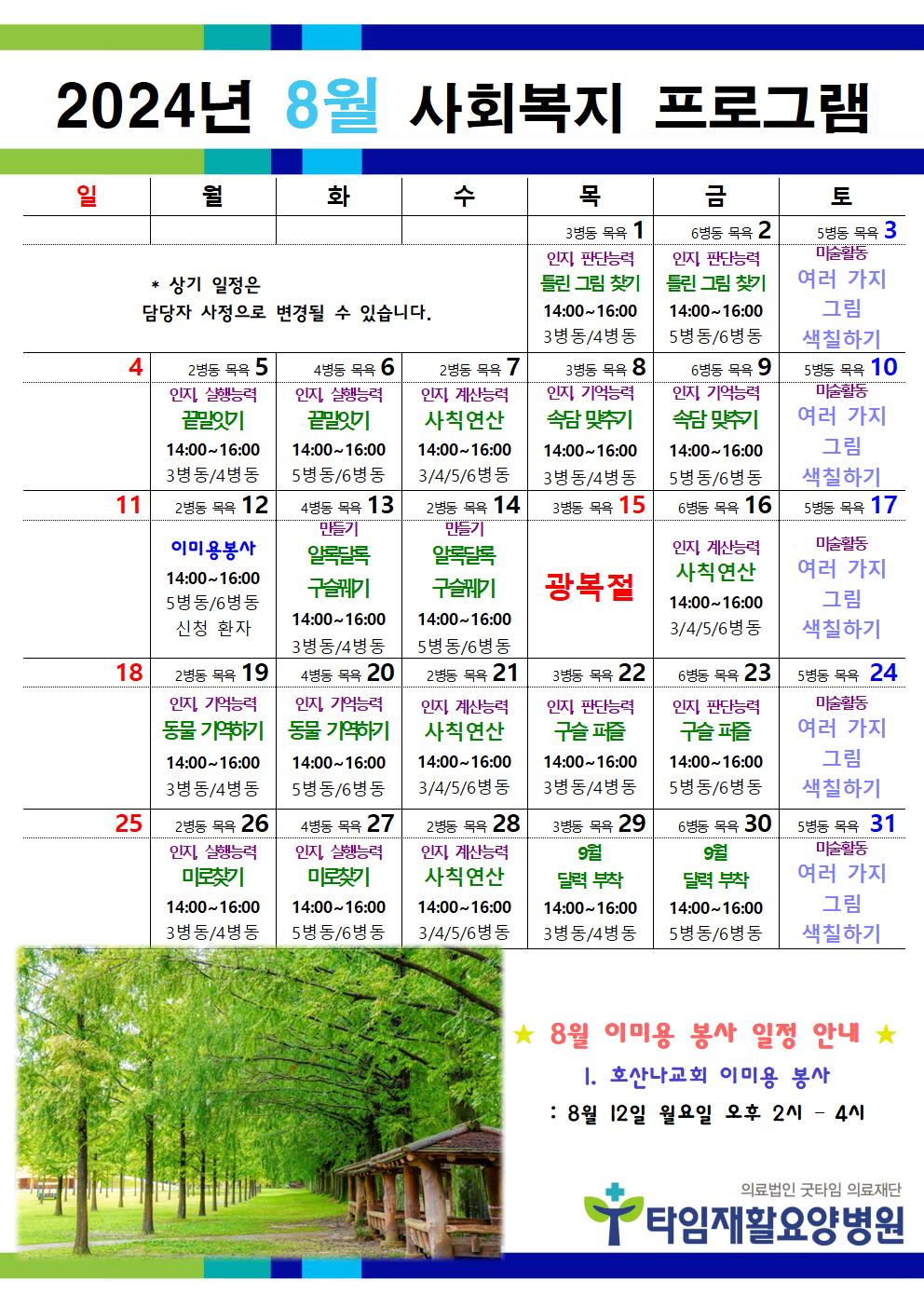 2024년 8월 사회복지 프로그램

| 일 | 월 | 화 | 수 | 목 | 금 | 토 |
|---|---|---|---|---|---|---|
| | | | | 3병동 목욕 1 | 6병동 목욕 2 | 5병동 목욕 3 |
| * 상기 일정은 담당자 사정으로 변경될 수 있습니다. | | | | 인지, 판단능력 틀린 그림 찾기 14:00~16:00 3병동/4병동 | 인지, 판단능력 틀린 그림 찾기 14:00~16:00 5병동/6병동 | 미술활동 여러 가지 그림 색칠하기 |
| 4 | 2병동 목욕 5 | 4병동 목욕 6 | 2병동 목욕 7 | 3병동 목욕 8 | 6병동 목욕 9 | 5병동 목욕 10 |
| | 인지, 실행능력 끝말잇기 14:00~16:00 3병동/4병동 | 인지, 실행능력 끝말잇기 14:00~16:00 5병동/6병동 | 인지, 계산능력 사칙연산 14:00~16:00 3/4/5/6병동 | 인지, 기억능력 속담 맞추기 14:00~16:00 3병동/4병동 | 인지, 기억능력 속담 맞추기 14:00~16:00 5병동/6병동 | 미술활동 여러 가지 그림 색칠하기 |
| 11 | 2병동 목욕 12 | 4병동 목욕 13 | 2병동 목욕 14 | 3병동 목욕 15 | 6병동 목욕 16 | 5병동 목욕 17 |
| | 이미용봉사 14:00~16:00 5병동/6병동 신청 환자 | 만들기 알록달록 구슬꿰기 14:00~16:00 3병동/4병동 | 만들기 알록달록 구슬꿰기 14:00~16:00 5병동/6병동 | 광복절 | 인지, 계산능력 사칙연산 14:00~16:00 3/4/5/6병동 | 미술활동 여러 가지 그림 색칠하기 |
| 18 | 2병동 목욕 19 | 4병동 목욕 20 | 2병동 목욕 21 | 3병동 목욕 22 | 6병동 목욕 23 | 5병동 목욕 24 |
| | 인지, 기억능력 동물 기억하기 14:00~16:00 3병동/4병동 | 인지, 기억능력 동물 기억하기 14:00~16:00 5병동/6병동 | 인지, 계산능력 사칙연산 14:00~16:00 3/4/5/6병동 | 인지, 판단능력 구슬 퍼즐 14:00~16:00 3병동/4병동 | 인지, 판단능력 구슬 퍼즐 14:00~16:00 5병동/6병동 | 미술활동 여러 가지 그림 색칠하기 |
| 25 | 2병동 목욕 26 | 4병동 목욕 27 | 2병동 목욕 28 | 3병동 목욕 29 | 6병동 목욕 30 | 5병동 목욕 31 |
| | 인지, 실행능력 미로찾기 14:00~16:00 3병동/4병동 | 인지, 실행능력 미로찾기 14:00~16:00 5병동/6병동 | 인지, 계산능력 사칙연산 14:00~16:00 3/4/5/6병동 | 9월 달력 부착 14:00~16:00 3병동/4병동 | 9월 달력 부착 14:00~16:00 5병동/6병동 | 미술활동 여러 가지 그림 색칠하기 |

★ 8월 이미용 봉사 일정 안내 ★
1. 호산나교회 이미용 봉사
: 8월 12일 월요일 오후 2시 - 4시

의료법인 굿타임 의료재단
타임재활요양병원